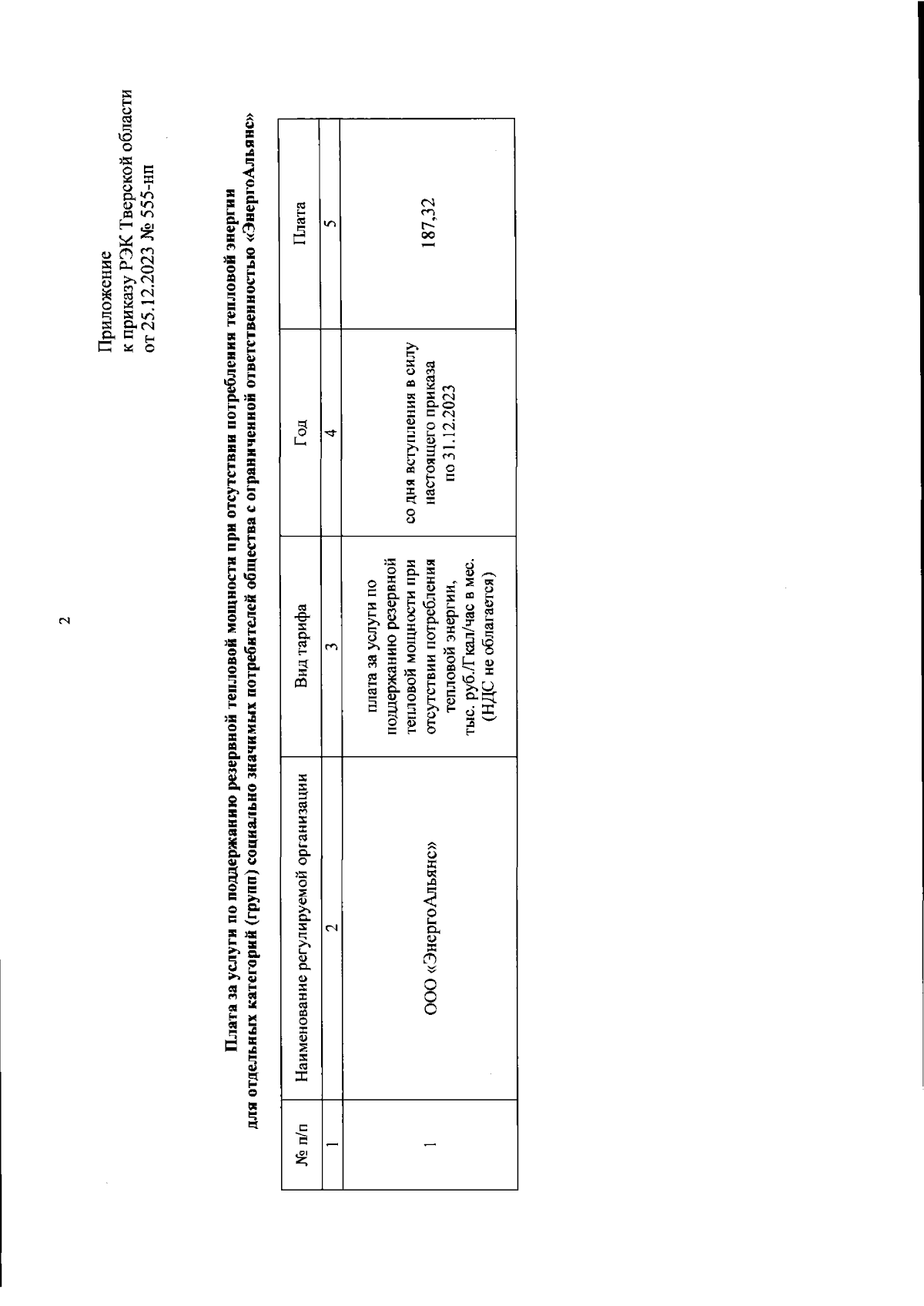 2

Приложение
к приказу РЭК Тверской области
от 25.12.2023 № 555-нп

Плата за услуги по поддержанию резервной тепловой мощности при отсутствии потребления тепловой энергии для отдельных категорий (групп) социально значимых потребителей общества с ограниченной ответственностью «ЭнергоАльянс»

| № п/п | Наименование регулируемой организации | Вид тарифа | Год | Плата |
|---|---|---|---|---|
| 1 | 2 | 3 | 4 | 5 |
| 1 | ООО «ЭнергоАльянс» | плата за услуги по поддержанию резервной тепловой мощности при отсутствии потребления тепловой энергии, тыс. руб./Гкал/час в мес. (НДС не облагается) | со дня вступления в силу настоящего приказа по 31.12.2023 | 187,32 |